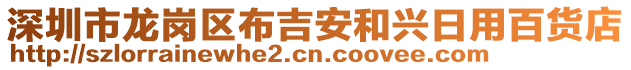 深圳市龙岗区布吉安和兴日用百货店
http://szlorrainewhe2.cn.coovee.com